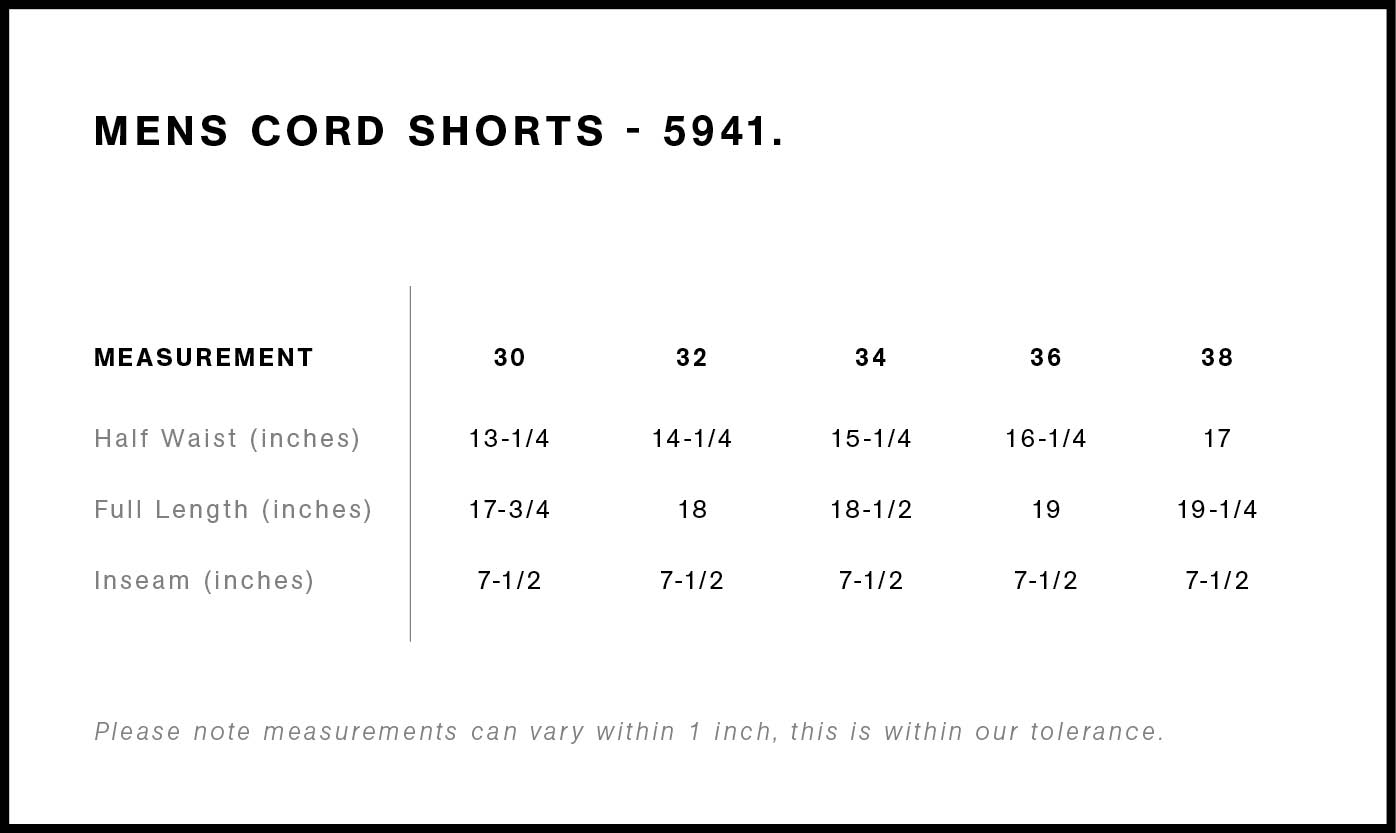 MENS CORD SHORTS - 5941.

| MEASUREMENT | 30 | 32 | 34 | 36 | 38 |
|---|---|---|---|---|---|
| Half Waist (inches) | 13-1/4 | 14-1/4 | 15-1/4 | 16-1/4 | 17 |
| Full Length (inches) | 17-3/4 | 18 | 18-1/2 | 19 | 19-1/4 |
| Inseam (inches) | 7-1/2 | 7-1/2 | 7-1/2 | 7-1/2 | 7-1/2 |

Please note measurements can vary within 1 inch, this is within our tolerance.